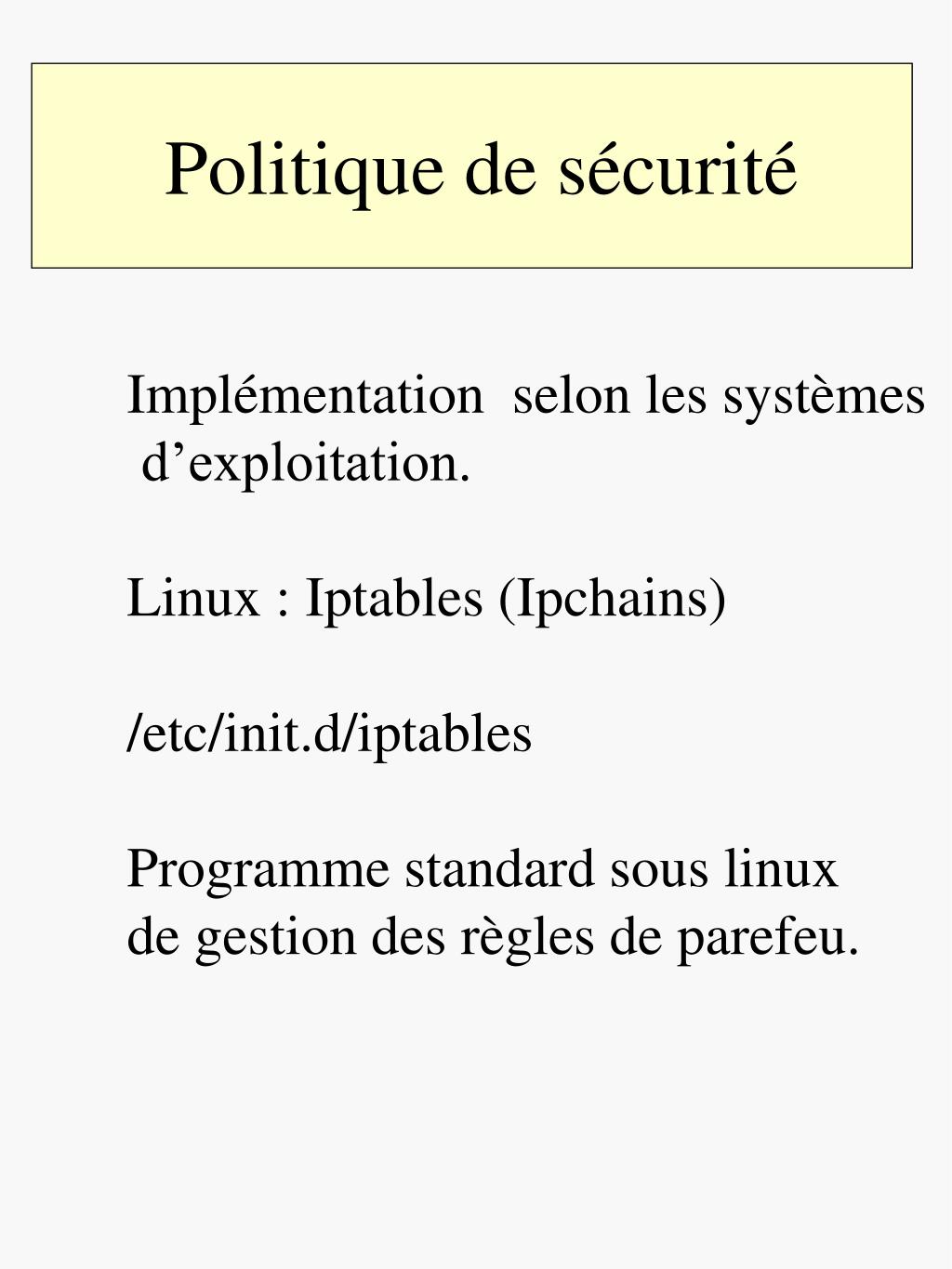 Politique de sécurité

Implémentation selon les systèmes d’exploitation.

Linux : Iptables (Ipchains)

/etc/init.d/iptables

Programme standard sous linux de gestion des règles de parefeu.